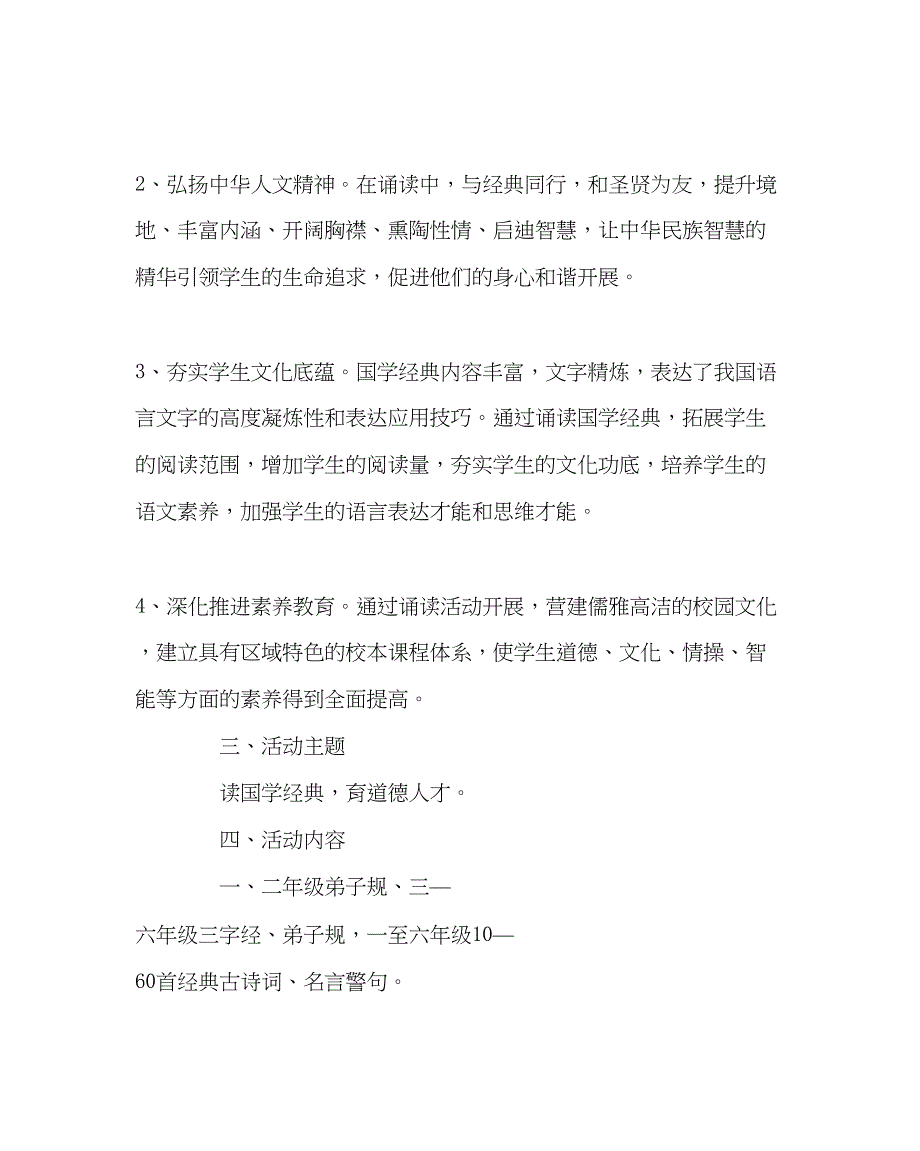 2、弘扬中华人文精神。在诵读中，与经典同行，和圣贤为友，提升境地、丰富内涵、开阔胸襟、熏陶性情、启迪智慧，让中华民族智慧的精华引领学生的生命追求，促进他们的身心和谐开展。

3、夯实学生文化底蕴。国学经典内容丰富，文字精炼，表达了我国语言文字的高度凝炼性和表达应用技巧。通过诵读国学经典，拓展学生的阅读范围，增加学生的阅读量，夯实学生的文化功底，培养学生的语文素养，加强学生的语言表达才能和思维才能。

4、深化推进素养教育。通过诵读活动开展，营建儒雅高洁的校园文化，建立具有区域特色的校本课程体系，使学生道德、文化、情操、智能等方面的素养得到全面提高。

三、活动主题

读国学经典，育道德人才。

四、活动内容

一、二年级弟子规、三—六年级三字经、弟子规，一至六年级10—60首经典古诗词、名言警句。